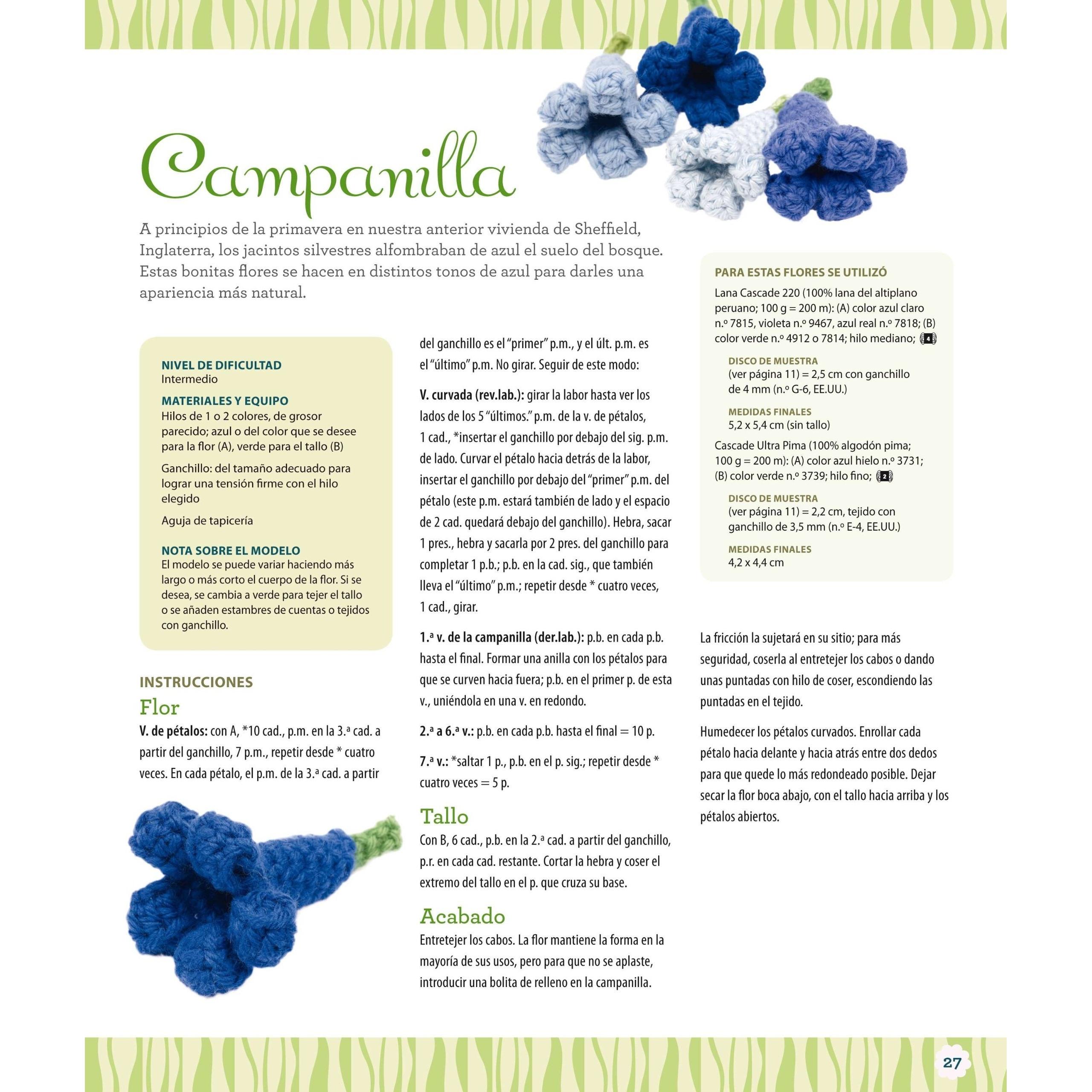 Campanilla

A principios de la primavera en nuestra anterior vivienda de Sheffield, Inglaterra, los jacintos silvestres alfombraban de azul el suelo del bosque. Estas bonitas flores se hacen en distintos tonos de azul para darles una apariencia más natural.

NIVEL DE DIFICULTAD
Intermedio

MATERIALES Y EQUIPO
Hilos de 1 o 2 colores, de grosor parecido; azul o del color que se desee para la flor (A), verde para el tallo (B)

Ganchillo: del tamaño adecuado para lograr una tensión firme con el hilo elegido

Aguja de tapicería

NOTA SOBRE EL MODELO
El modelo se puede variar haciendo más largo o más corto el cuerpo de la flor. Si se desea, se cambia a verde para tejer el tallo o se añaden estambres de cuentas o tejidos con ganchillo.

INSTRUCCIONES

Flor

V. de pétalos: con A, *10 cad., p.m. en la 3.ª cad. a partir del ganchillo, 7 p.m., repetir desde * cuatro veces. En cada pétalo, el p.m. de la 3.ª cad. a partir del ganchillo es el "primer" p.m., y el últ. p.m. es el "último" p.m. No girar. Seguir de este modo:

V. curvada (rev.lab.): girar la labor hasta ver los lados de los 5 "últimos." p.m. de la v. de pétalos, 1 cad., *insertar el ganchillo por debajo del sig. p.m. de lado. Curvar el pétalo hacia detrás de la labor, insertar el ganchillo por debajo del "primer" p.m. del pétalo (este p.m. estará también de lado y el espacio de 2 cad. quedará debajo del ganchillo). Hebra, sacar 1 pres., hebra y sacarla por 2 pres. del ganchillo para completar 1 p.b.; p.b. en la cad. sig., que también lleva el "último" p.m.; repetir desde * cuatro veces, 1 cad., girar.

1.ª v. de la campanilla (der.lab.): p.b. en cada p.b. hasta el final. Formar una anilla con los pétalos para que se curven hacia fuera; p.b. en el primer p. de esta v., uniéndola en una v. en redondo.

2.ª a 6.ª v.: p.b. en cada p.b. hasta el final = 10 p.

7.ª v.: *saltar 1 p., p.b. en el p. sig.; repetir desde * cuatro veces = 5 p.

Tallo

Con B, 6 cad., p.b. en la 2.ª cad. a partir del ganchillo, p.r. en cada cad. restante. Cortar la hebra y coser el extremo del tallo en el p. que cruza su base.

Acabado

Entretejer los cabos. La flor mantiene la forma en la mayoría de sus usos, pero para que no se aplaste, introducir una bolita de relleno en la campanilla.

PARA ESTAS FLORES SE UTILIZÓ
Lana Cascade 220 (100% lana del altiplano peruano; 100 g = 200 m): (A) color azul claro n.º 7815, violeta n.º 9467, azul real n.º 7818; (B) color verde n.º 4912 o 7814; hilo mediano; 4

DISCO DE MUESTRA
(ver página 11) = 2,5 cm con ganchillo de 4 mm (n.º G-6, EE.UU.)

MEDIDAS FINALES
5,2 x 5,4 cm (sin tallo)

Cascade Ultra Pima (100% algodón pima; 100 g = 200 m): (A) color azul hielo n.º 3731; (B) color verde n.º 3739; hilo fino; 2

DISCO DE MUESTRA
(ver página 11) = 2,2 cm, tejido con ganchillo de 3,5 mm (n.º E-4, EE.UU.)

MEDIDAS FINALES
4,2 x 4,4 cm

La fricción la sujetará en su sitio; para más seguridad, coserla al entretejer los cabos o dando unas puntadas con hilo de coser, escondiendo las puntadas en el tejido.

Humedecer los pétalos curvados. Enrollar cada pétalo hacia delante y hacia atrás entre dos dedos para que quede lo más redondeado posible. Dejar secar la flor boca abajo, con el tallo hacia arriba y los pétalos abiertos.

27